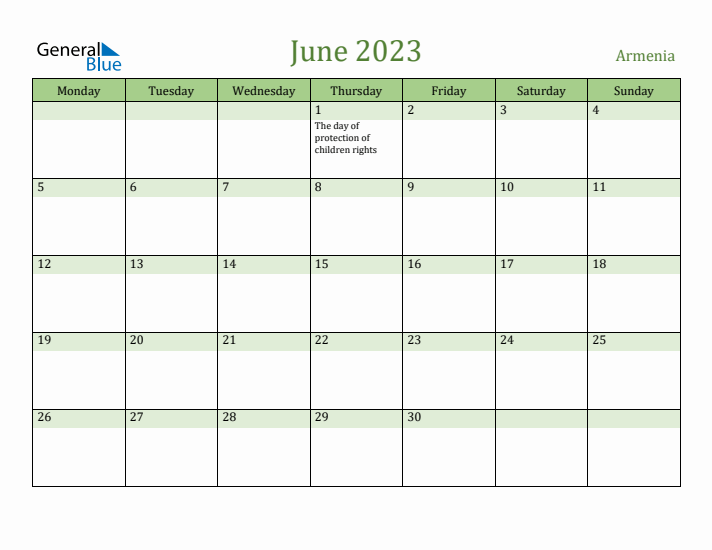 General Blue

June 2023

Armenia

| Monday | Tuesday | Wednesday | Thursday | Friday | Saturday | Sunday |
|---|---|---|---|---|---|---|
| | | | 1 The day of protection of children rights | 2 | 3 | 4 |
| 5 | 6 | 7 | 8 | 9 | 10 | 11 |
| 12 | 13 | 14 | 15 | 16 | 17 | 18 |
| 19 | 20 | 21 | 22 | 23 | 24 | 25 |
| 26 | 27 | 28 | 29 | 30 | | |